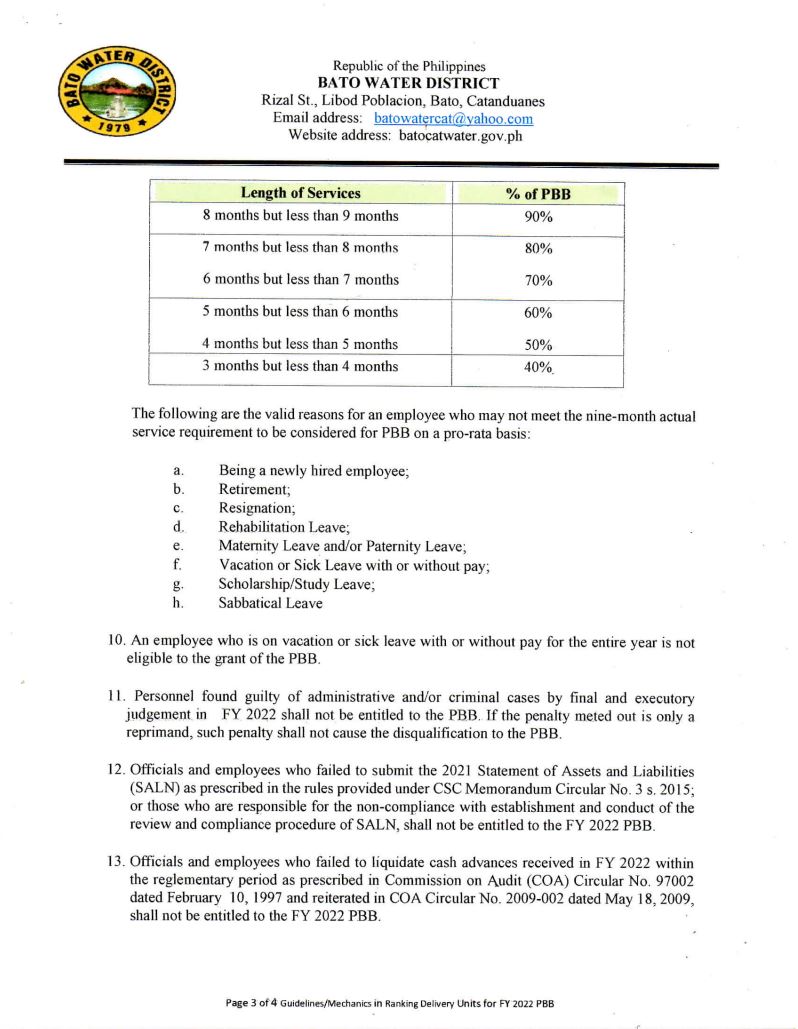 BATO WATER DISTRICT
1979

Republic of the Philippines
BATO WATER DISTRICT
Rizal St., Libod Poblacion, Bato, Catanduanes
Email address: batowatercat@yahoo.com
Website address: batocatwater.gov.ph

| Length of Services | % of PBB |
|---|---|
| 8 months but less than 9 months | 90% |
| 7 months but less than 8 months | 80% |
| 6 months but less than 7 months | 70% |
| 5 months but less than 6 months | 60% |
| 4 months but less than 5 months | 50% |
| 3 months but less than 4 months | 40% |

The following are the valid reasons for an employee who may not meet the nine-month actual service requirement to be considered for PBB on a pro-rata basis:

a. Being a newly hired employee;
b. Retirement;
c. Resignation;
d. Rehabilitation Leave;
e. Maternity Leave and/or Paternity Leave;
f. Vacation or Sick Leave with or without pay;
g. Scholarship/Study Leave;
h. Sabbatical Leave

10. An employee who is on vacation or sick leave with or without pay for the entire year is not eligible to the grant of the PBB.

11. Personnel found guilty of administrative and/or criminal cases by final and executory judgement in FY 2022 shall not be entitled to the PBB. If the penalty meted out is only a reprimand, such penalty shall not cause the disqualification to the PBB.

12. Officials and employees who failed to submit the 2021 Statement of Assets and Liabilities (SALN) as prescribed in the rules provided under CSC Memorandum Circular No. 3 s. 2015; or those who are responsible for the non-compliance with establishment and conduct of the review and compliance procedure of SALN, shall not be entitled to the FY 2022 PBB.

13. Officials and employees who failed to liquidate cash advances received in FY 2022 within the reglementary period as prescribed in Commission on Audit (COA) Circular No. 97002 dated February 10, 1997 and reiterated in COA Circular No. 2009-002 dated May 18, 2009, shall not be entitled to the FY 2022 PBB.

Page 3 of 4 Guidelines/Mechanics in Ranking Delivery Units for FY 2022 PBB